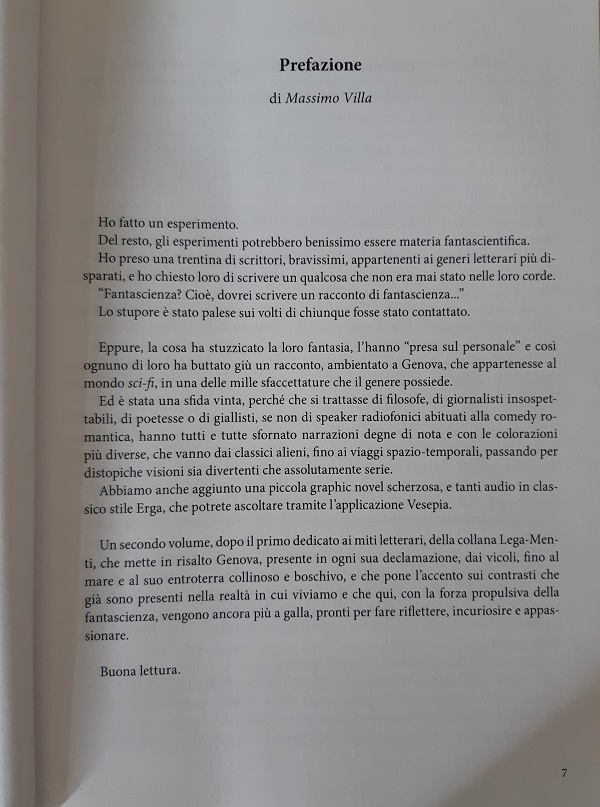 Prefazione

di Massimo Villa

Ho fatto un esperimento.

Del resto, gli esperimenti potrebbero benissimo essere materia fantascientifica.

Ho preso una trentina di scrittori, bravissimi, appartenenti ai generi letterari più disparati, e ho chiesto loro di scrivere un qualcosa che non era mai stato nelle loro corde.

"Fantascienza? Cioè, dovrei scrivere un racconto di fantascienza..."

Lo stupore è stato palese sui volti di chiunque fosse stato contattato.

Eppure, la cosa ha stuzzicato la loro fantasia, l'hanno "presa sul personale" e così ognuno di loro ha buttato giù un racconto, ambientato a Genova, che appartenesse al mondo sci-fi, in una delle mille sfaccettature che il genere possiede.

Ed è stata una sfida vinta, perché che si trattasse di filosofe, di giornalisti insospettabili, di poetesse o di giallisti, se non di speaker radiofonici abituati alla comedy romantica, hanno tutti e tutte sfornato narrazioni degne di nota e con le colorazioni più diverse, che vanno dai classici alieni, fino ai viaggi spazio-temporali, passando per distopiche visioni sia divertenti che assolutamente serie.

Abbiamo anche aggiunto una piccola graphic novel scherzosa, e tanti audio in classico stile Erga, che potrete ascoltare tramite l'applicazione Vesepia.

Un secondo volume, dopo il primo dedicato ai miti letterari, della collana Lega-Menti, che mette in risalto Genova, presente in ogni sua declamazione, dai vicoli, fino al mare e al suo entroterra collinoso e boschivo, e che pone l'accento sui contrasti che già sono presenti nella realtà in cui viviamo e che qui, con la forza propulsiva della fantascienza, vengono ancora più a galla, pronti per fare riflettere, incuriosire e appassionare.

Buona lettura.

7